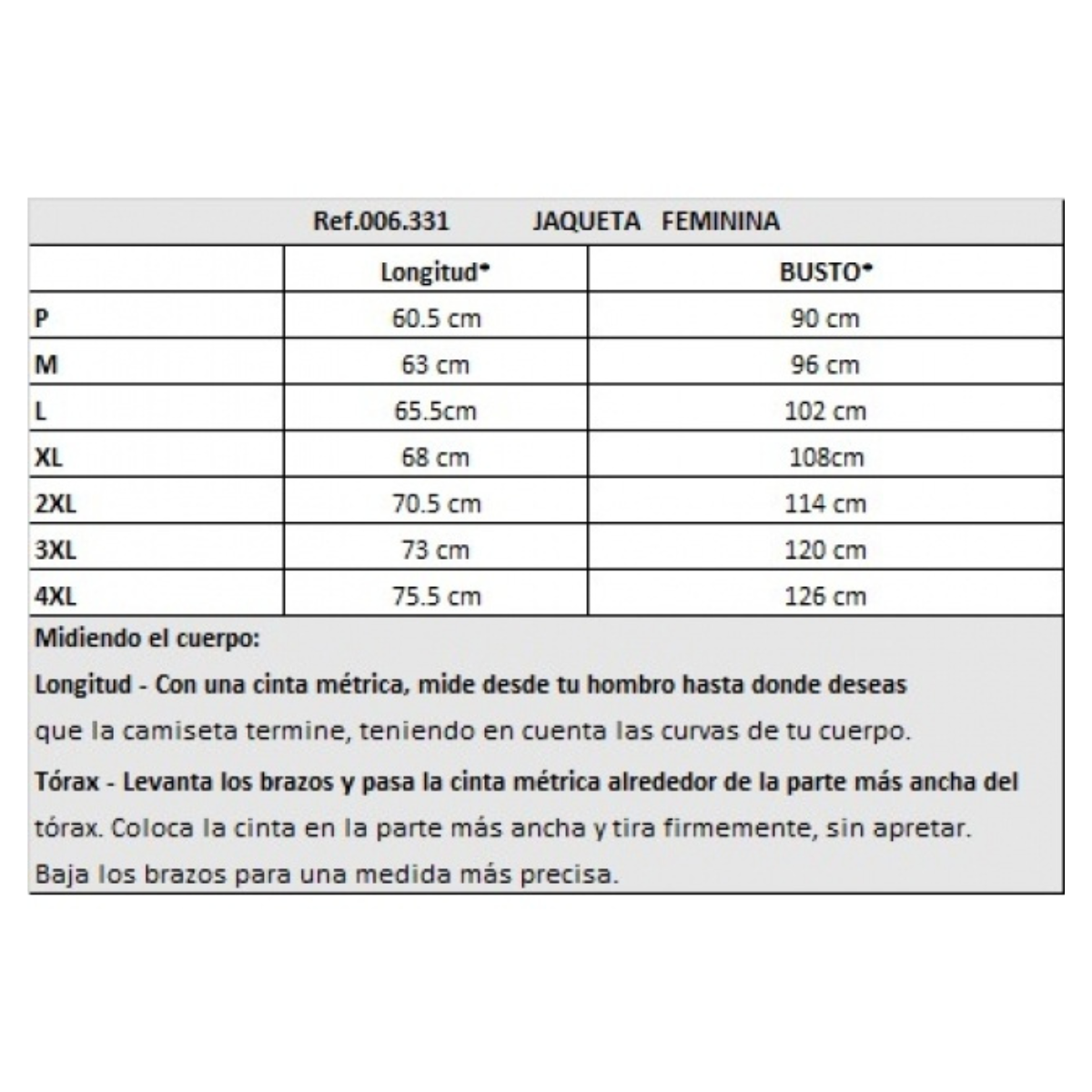 Ref.006.331 JAQUETA FEMININA

| | Longitud* | BUSTO* |
|---|---|---|
| P | 60.5 cm | 90 cm |
| M | 63 cm | 96 cm |
| L | 65.5cm | 102 cm |
| XL | 68 cm | 108cm |
| 2XL | 70.5 cm | 114 cm |
| 3XL | 73 cm | 120 cm |
| 4XL | 75.5 cm | 126 cm |

Midiendo el cuerpo:

Longitud - Con una cinta métrica, mide desde tu hombro hasta donde deseas que la camiseta termine, teniendo en cuenta las curvas de tu cuerpo.

Tórax - Levanta los brazos y pasa la cinta métrica alrededor de la parte más ancha del tórax. Coloca la cinta en la parte más ancha y tira firmemente, sin apretar. Baja los brazos para una medida más precisa.